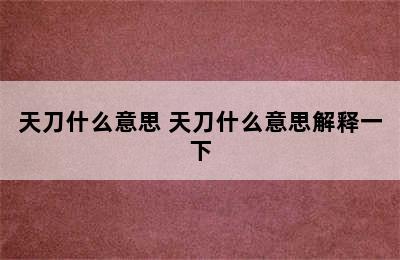 天刀什么意思 天刀什么意思解释一下